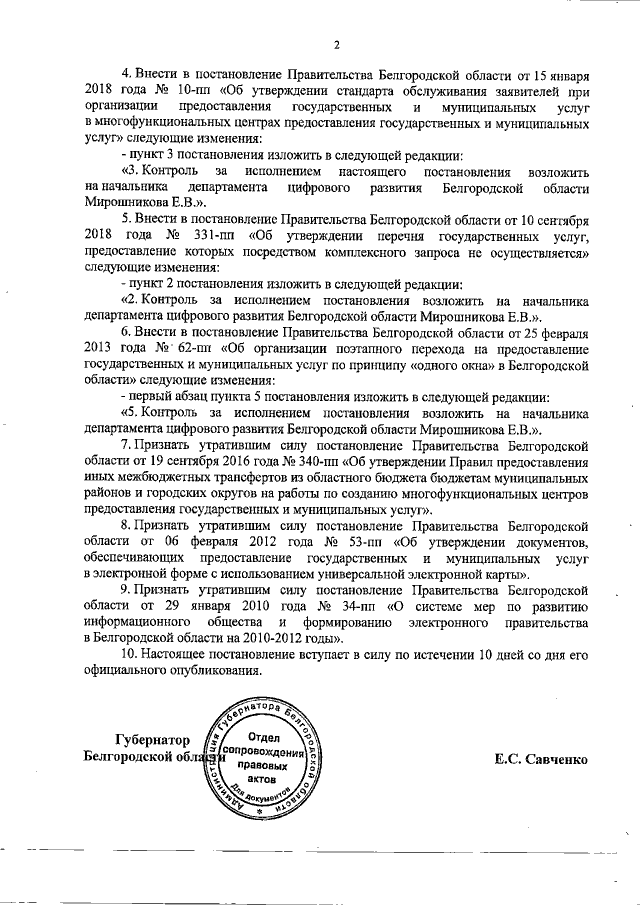 2

4. Внести в постановление Правительства Белгородской области от 15 января 2018 года № 10-пп «Об утверждении стандарта обслуживания заявителей при организации предоставления государственных и муниципальных услуг в многофункциональных центрах предоставления государственных и муниципальных услуг» следующие изменения:

- пункт 3 постановления изложить в следующей редакции:

«3. Контроль за исполнением настоящего постановления возложить на начальника департамента цифрового развития Белгородской области Мирошникова Е.В.».

5. Внести в постановление Правительства Белгородской области от 10 сентября 2018 года № 331-пп «Об утверждении перечня государственных услуг, предоставление которых посредством комплексного запроса не осуществляется» следующие изменения:

- пункт 2 постановления изложить в следующей редакции:

«2. Контроль за исполнением постановления возложить на начальника департамента цифрового развития Белгородской области Мирошникова Е.В.».

6. Внести в постановление Правительства Белгородской области от 25 февраля 2013 года № 62-пп «Об организации поэтапного перехода на предоставление государственных и муниципальных услуг по принципу «одного окна» в Белгородской области» следующие изменения:

- первый абзац пункта 5 постановления изложить в следующей редакции:

«5. Контроль за исполнением постановления возложить на начальника департамента цифрового развития Белгородской области Мирошникова Е.В.».

7. Признать утратившим силу постановление Правительства Белгородской области от 19 сентября 2016 года № 340-пп «Об утверждении Правил предоставления иных межбюджетных трансфертов из областного бюджета бюджетам муниципальных районов и городских округов на работы по созданию многофункциональных центров предоставления государственных и муниципальных услуг».

8. Признать утратившим силу постановление Правительства Белгородской области от 06 февраля 2012 года № 53-пп «Об утверждении документов, обеспечивающих предоставление государственных и муниципальных услуг в электронной форме с использованием универсальной электронной карты».

9. Признать утратившим силу постановление Правительства Белгородской области от 29 января 2010 года № 34-пп «О системе мер по развитию информационного общества и формированию электронного правительства в Белгородской области на 2010-2012 годы».

10. Настоящее постановление вступает в силу по истечении 10 дней со дня его официального опубликования.

Губернатор
Белгородской области

Администрация Губернатора Белгородской области
Отдел сопровождения правовых актов
Для документов

Е.С. Савченко